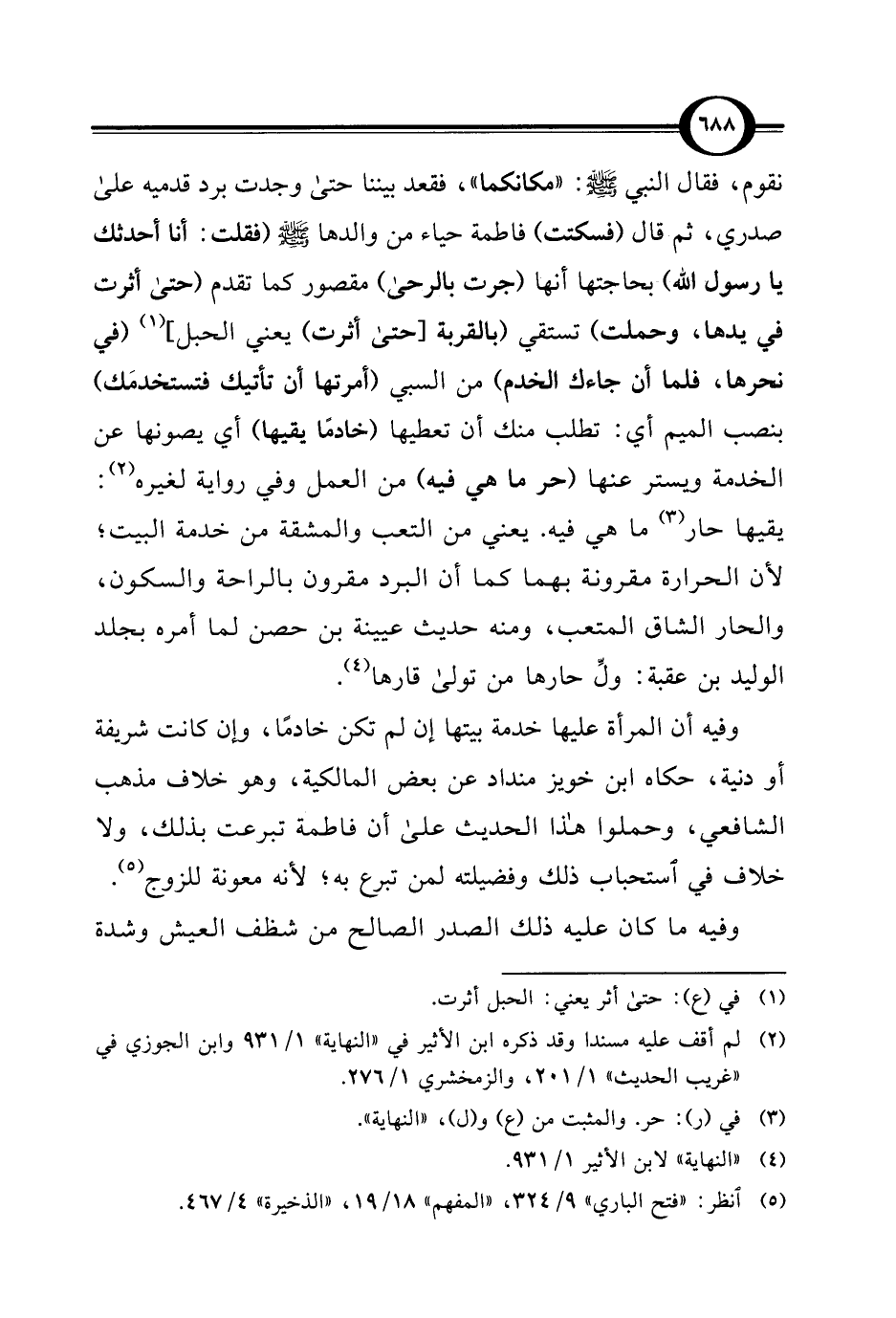 ٦٨٨

نقوم، فقال النبي ﷺ: «مكانكما»، فقعد بيننا حتىٰ وجدت برد قدميه علىٰ صدري، ثم قال (فسكتت) فاطمة حياء من والدها ﷺ (فقلت: أنا أحدثك يا رسول الله) بحاجتها أنها (جرت بالرحىٰ) مقصور كما تقدم (حتىٰ أثرت في يدها، وحملت) تستقي (بالقربة [حتىٰ أثرت) يعني الحبل]$^{(١)}$ (في نحرها، فلما أن جاءك الخدم) من السبي (أمرتها أن تأتيك فتستخدمَك) بنصب الميم أي: تطلب منك أن تعطيها (خادمًا يقيها) أي يصونها عن الخدمة ويستر عنها (حر ما هي فيه) من العمل وفي رواية لغيره$^{(٢)}$: يقيها حار$^{(٣)}$ ما هي فيه. يعني من التعب والمشقة من خدمة البيت؛ لأن الحرارة مقرونة بهما كما أن البرد مقرون بالراحة والسكون، والحار الشاق المتعب، ومنه حديث عيينة بن حصن لما أمره بجلد الوليد بن عقبة: ولِّ حارها من تولىٰ قارها$^{(٤)}$.

وفيه أن المرأة عليها خدمة بيتها إن لم تكن خادمًا، وإن كانت شريفة أو دنية، حكاه ابن خويز منداد عن بعض المالكية، وهو خلاف مذهب الشافعي، وحملوا هٰذا الحديث علىٰ أن فاطمة تبرعت بذلك، ولا خلاف في ٱستحباب ذلك وفضيلته لمن تبرع به؛ لأنه معونة للزوج$^{(٥)}$.

وفيه ما كان عليه ذلك الصدر الصالح من شظف العيش وشدة

(١) في (ع): حتىٰ أثر يعني: الحبل أثرت.
(٢) لم أقف عليه مسندا وقد ذكره ابن الأثير في «النهاية» ١/ ٩٣١ وابن الجوزي في «غريب الحديث» ١/ ٢٠١، والزمخشري ١/ ٢٧٦.
(٣) في (ر): حر. والمثبت من (ع) و(ل)، «النهاية».
(٤) «النهاية» لابن الأثير ١/ ٩٣١.
(٥) ٱنظر: «فتح الباري» ٩/ ٣٢٤، «المفهم» ١٨/ ١٩، «الذخيرة» ٤/ ٤٦٧.